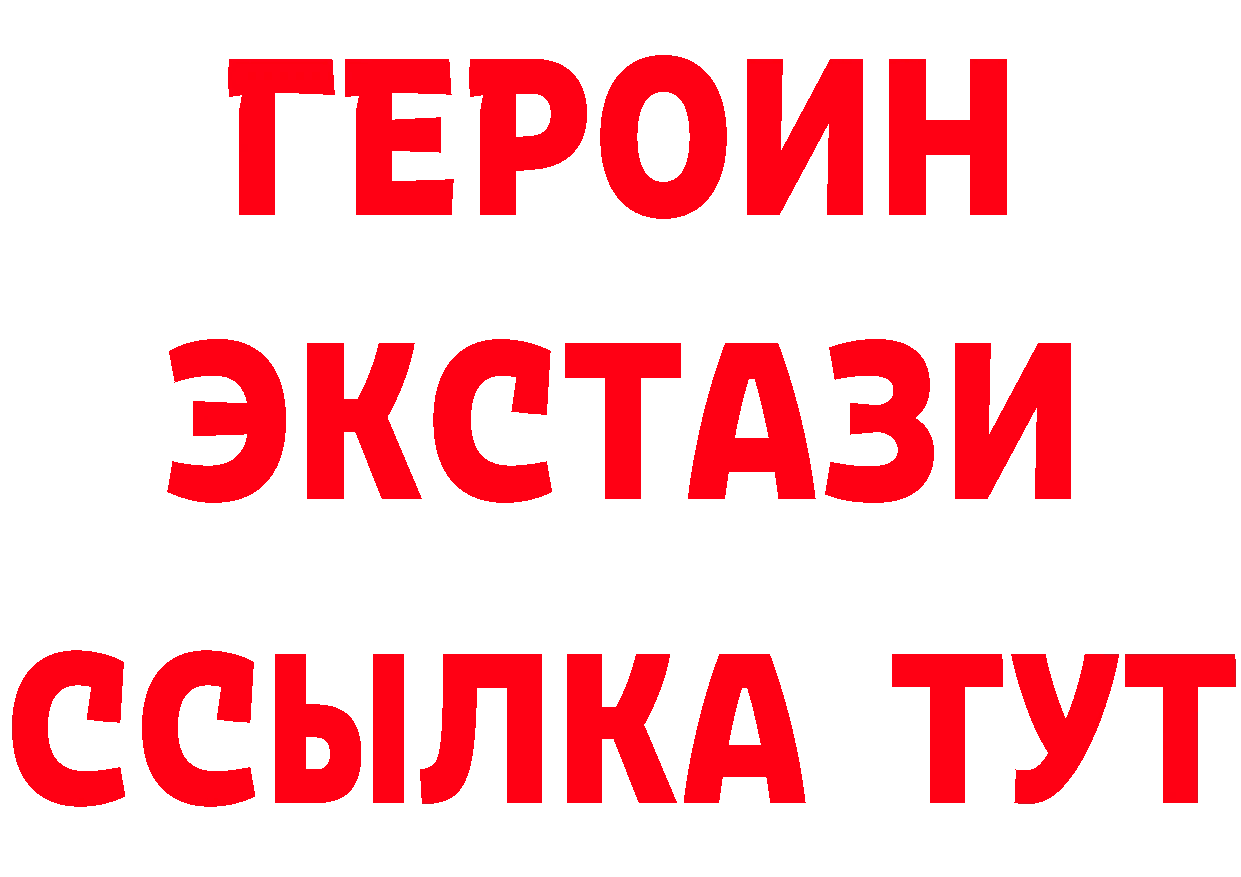 ГЕРОИН
ЭКСТАЗИ
ССЫЛКА ТУТ